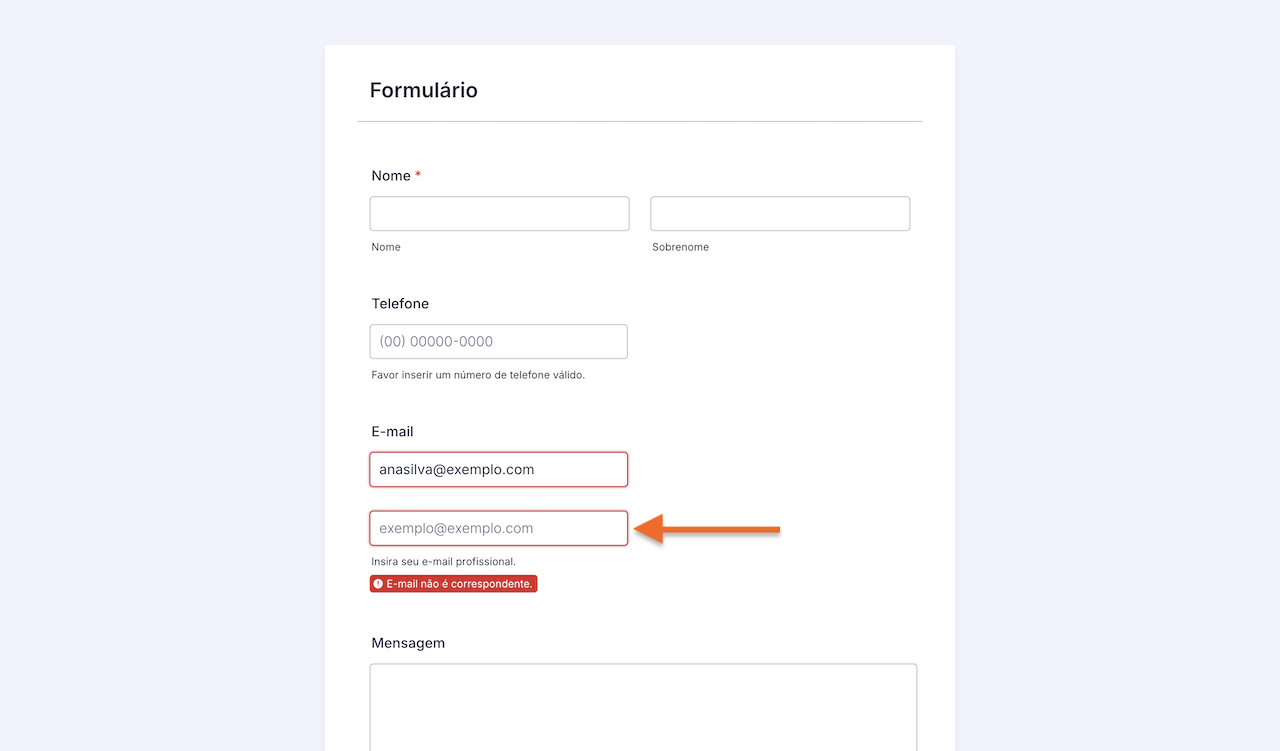 Formulário

Nome *

Nome

Sobrenome

Telefone

(00) 00000-0000

Favor inserir um número de telefone válido.

E-mail

anasilva@exemplo.com

exemplo@exemplo.com

Insira seu e-mail profissional.

E-mail não é correspondente.

Mensagem